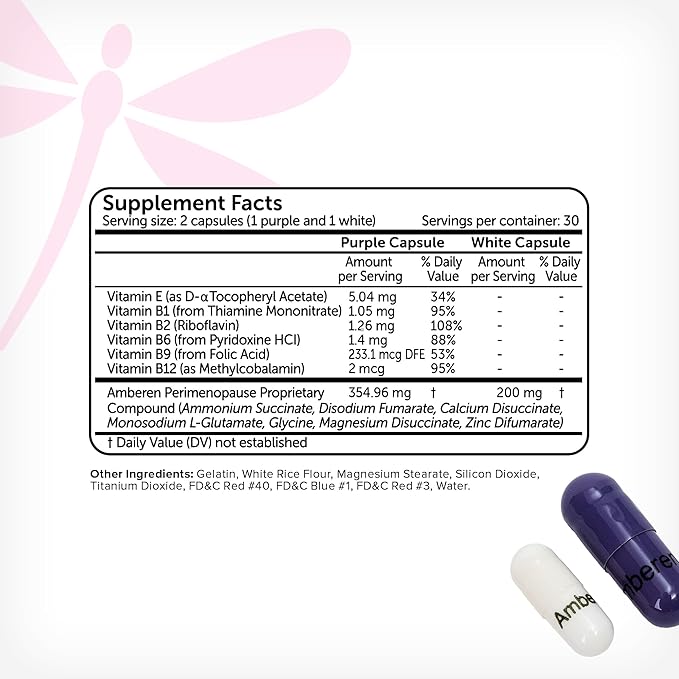 Supplement Facts
Serving size: 2 capsules (1 purple and 1 white)    Servings per container: 30

|  | Purple Capsule |  | White Capsule |  |
|---|---|---|---|---|
|  | Amount per Serving | % Daily Value | Amount per Serving | % Daily Value |
| Vitamin E (as D-αTocopheryl Acetate) | 5.04 mg | 34% | - | - |
| Vitamin B1 (from Thiamine Mononitrate) | 1.05 mg | 95% | - | - |
| Vitamin B2 (Riboflavin) | 1.26 mg | 108% | - | - |
| Vitamin B6 (from Pyridoxine HCl) | 1.4 mg | 88% | - | - |
| Vitamin B9 (from Folic Acid) | 233.1 mcg DFE | 53% | - | - |
| Vitamin B12 (as Methylcobalamin) | 2 mcg | 95% | - | - |
| Amberen Perimenopause Proprietary Compound (Ammonium Succinate, Disodium Fumarate, Calcium Disuccinate, Monosodium L-Glutamate, Glycine, Magnesium Disuccinate, Zinc Difumarate) | 354.96 mg | † | 200 mg | † |

† Daily Value (DV) not established

Other Ingredients: Gelatin, White Rice Flour, Magnesium Stearate, Silicon Dioxide, Titanium Dioxide, FD&C Red #40, FD&C Blue #1, FD&C Red #3, Water.

Ambe

mberen